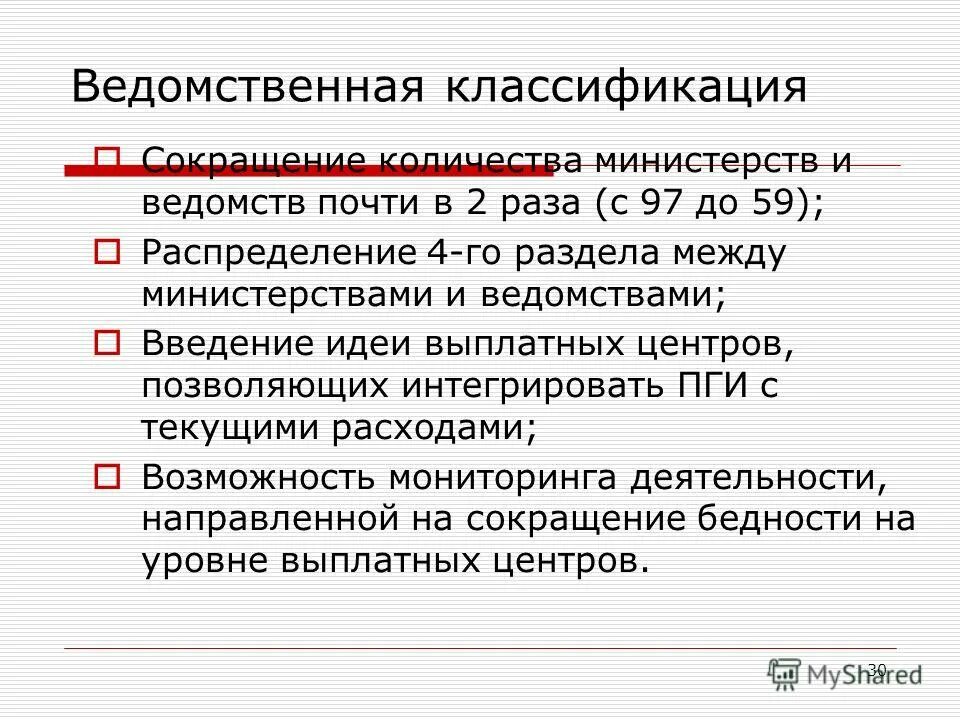 Ведомственная классификация

Сокращение количества министерств и ведомств почти в 2 раза (с 97 до 59);

Распределение 4-го раздела между министерствами и ведомствами;

Введение идеи выплатных центров, позволяющих интегрировать ПГИ с текущими расходами;

Возможность мониторинга деятельности, направленной на сокращение бедности на уровне выплатных центров.

30

MyShared